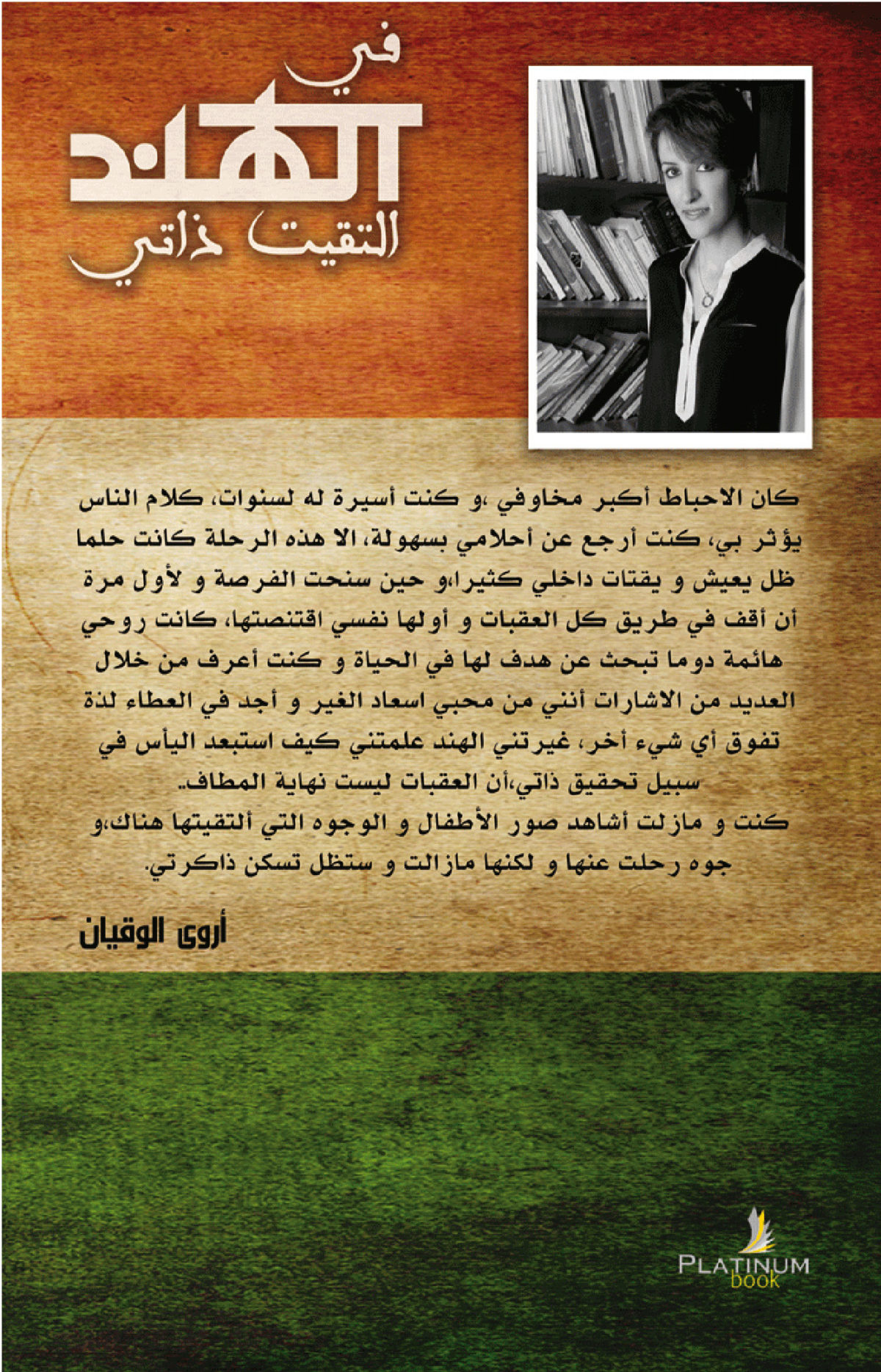 في
الهند
التقيت ذاتي

كان الاحباط أكبر مخاوفي ،و كنت أسيرة له لسنوات، كلام الناس يؤثر بي، كنت أرجع عن أحلامي بسهولة، الا هذه الرحلة كانت حلما ظل يعيش و يقتات داخلي كثيرا،و حين سنحت الفرصة و لأول مرة أن أقف في طريق كل العقبات و أولها نفسي اقتنصتها، كانت روحي هائمة دوما تبحث عن هدف لها في الحياة و كنت أعرف من خلال العديد من الاشارات أنني من محبي اسعاد الغير و أجد في العطاء لذة تفوق أي شيء أخر، غيرتني الهند علمتني كيف استبعد اليأس في سبيل تحقيق ذاتي،أن العقبات ليست نهاية المطاف.
كنت و مازلت أشاهد صور الأطفال و الوجوه التي ألتقيتها هناك،و جوه رحلت عنها و لكنها مازالت و ستظل تسكن ذاكرتي.

أروى الوقيان

PLATINUM
book